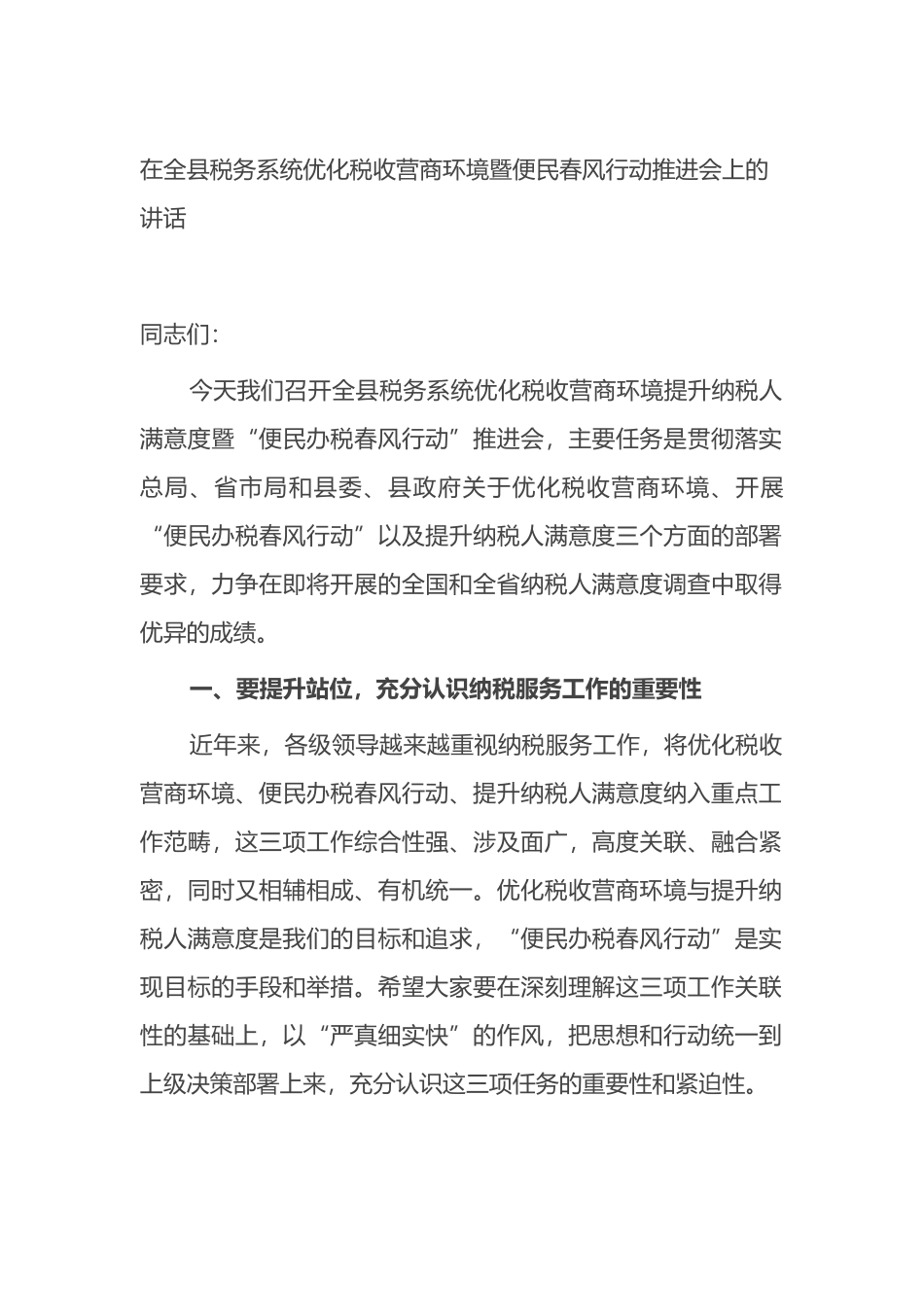 在全县税务系统优化税收营商环境暨便民春风行动推进会上的讲话

同志们：

今天我们召开全县税务系统优化税收营商环境提升纳税人满意度暨“便民办税春风行动”推进会，主要任务是贯彻落实总局、省市局和县委、县政府关于优化税收营商环境、开展“便民办税春风行动”以及提升纳税人满意度三个方面的部署要求，力争在即将开展的全国和全省纳税人满意度调查中取得优异的成绩。

一、要提升站位，充分认识纳税服务工作的重要性

近年来，各级领导越来越重视纳税服务工作，将优化税收营商环境、便民办税春风行动、提升纳税人满意度纳入重点工作范畴，这三项工作综合性强、涉及面广，高度关联、融合紧密，同时又相辅相成、有机统一。优化税收营商环境与提升纳税人满意度是我们的目标和追求，“便民办税春风行动”是实现目标的手段和举措。希望大家要在深刻理解这三项工作关联性的基础上，以“严真细实快”的作风，把思想和行动统一到上级决策部署上来，充分认识这三项任务的重要性和紧迫性。